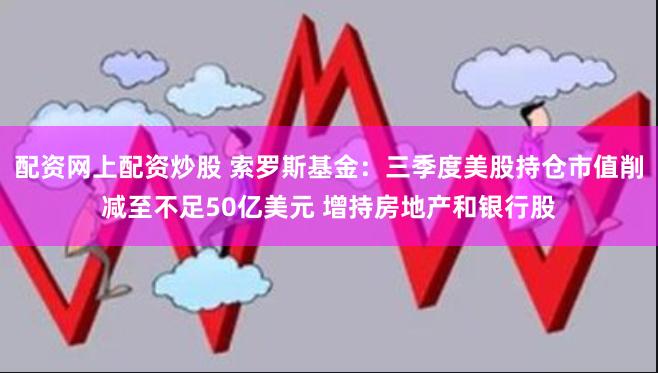 配资网上配资炒股 索罗斯基金：三季度美股持仓市值削减至不足50亿美元 增持房地产和银行股